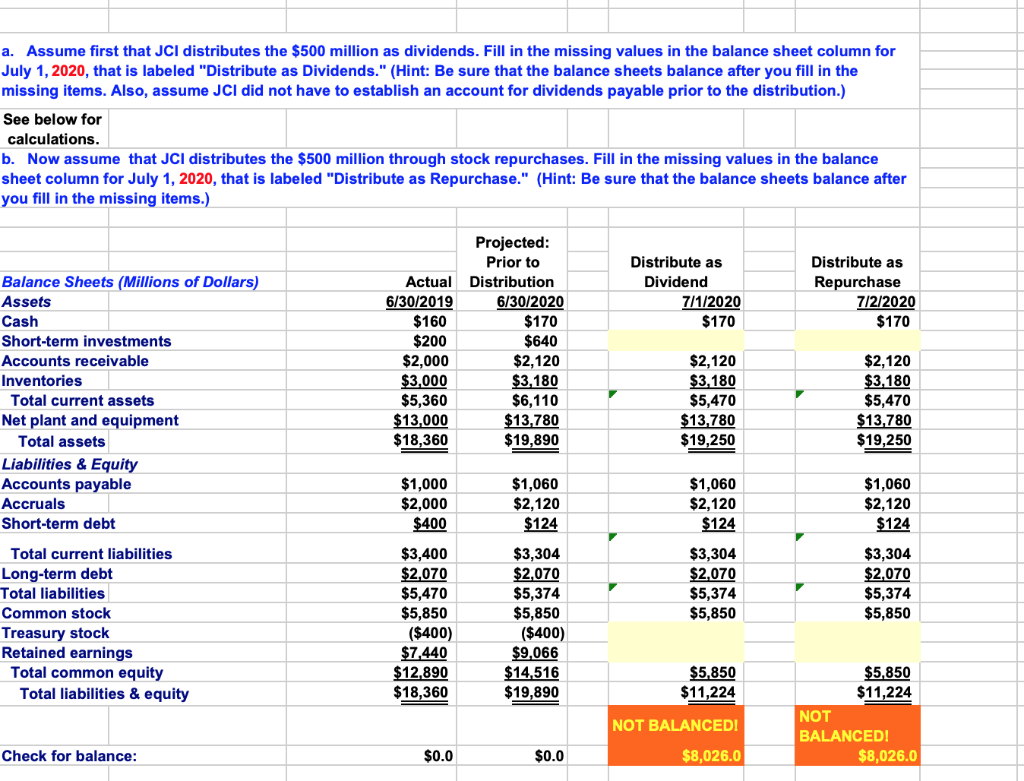 a. Assume first that JCI distributes the $500 million as dividends. Fill in the missing values in the balance sheet column for July 1, 2020, that is labeled "Distribute as Dividends." (Hint: Be sure that the balance sheets balance after you fill in the missing items. Also, assume JCI did not have to establish an account for dividends payable prior to the distribution.)

See below for calculations.

b. Now assume that JCI distributes the $500 million through stock repurchases. Fill in the missing values in the balance sheet column for July 1, 2020, that is labeled "Distribute as Repurchase." (Hint: Be sure that the balance sheets balance after you fill in the missing items.)

| Balance Sheets (Millions of Dollars) | Actual | Projected: Prior to Distribution | Distribute as Dividend | Distribute as Repurchase |
|---|---|---|---|---|
| Assets | 6/30/2019 | 6/30/2020 | 7/1/2020 | 7/2/2020 |
| Cash | $160 | $170 | $170 | $170 |
| Short-term investments | $200 | $640 | | |
| Accounts receivable | $2,000 | $2,120 | $2,120 | $2,120 |
| Inventories | $3,000 | $3,180 | $3,180 | $3,180 |
| Total current assets | $5,360 | $6,110 | $5,470 | $5,470 |
| Net plant and equipment | $13,000 | $13,780 | $13,780 | $13,780 |
| Total assets | $18,360 | $19,890 | $19,250 | $19,250 |
| Liabilities & Equity | | | | |
| Accounts payable | $1,000 | $1,060 | $1,060 | $1,060 |
| Accruals | $2,000 | $2,120 | $2,120 | $2,120 |
| Short-term debt | $400 | $124 | $124 | $124 |
| Total current liabilities | $3,400 | $3,304 | $3,304 | $3,304 |
| Long-term debt | $2,070 | $2,070 | $2,070 | $2,070 |
| Total liabilities | $5,470 | $5,374 | $5,374 | $5,374 |
| Common stock | $5,850 | $5,850 | $5,850 | $5,850 |
| Treasury stock | ($400) | ($400) | | |
| Retained earnings | $7,440 | $9,066 | | |
| Total common equity | $12,890 | $14,516 | $5,850 | $5,850 |
| Total liabilities & equity | $18,360 | $19,890 | $11,224 | $11,224 |
| | | | NOT BALANCED! | NOT BALANCED! |
| Check for balance: | $0.0 | $0.0 | $8,026.0 | $8,026.0 |